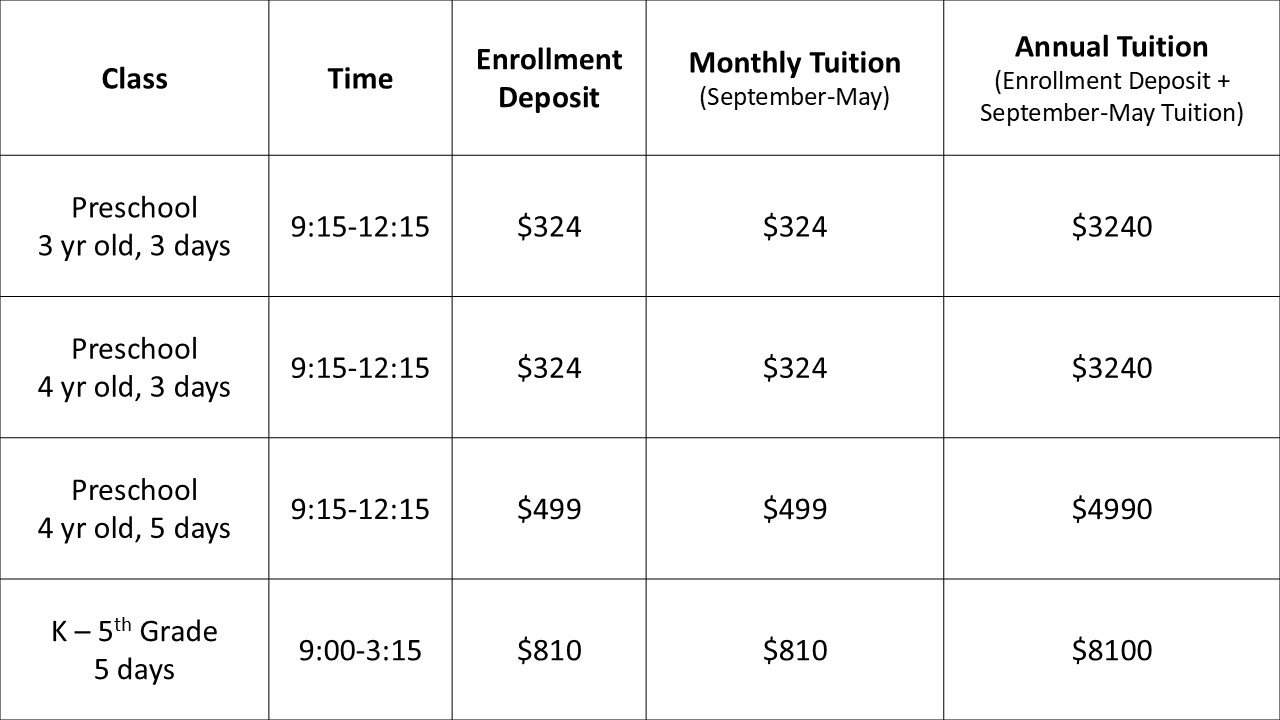 | Class | Time | Enrollment Deposit | Monthly Tuition (September-May) | Annual Tuition (Enrollment Deposit + September-May Tuition) |
|---|---|---|---|---|
| Preschool 3 yr old, 3 days | 9:15-12:15 | \$324 | \$324 | \$3240 |
| Preschool 4 yr old, 3 days | 9:15-12:15 | \$324 | \$324 | \$3240 |
| Preschool 4 yr old, 5 days | 9:15-12:15 | \$499 | \$499 | \$4990 |
| K – 5$^{th}$ Grade 5 days | 9:00-3:15 | \$810 | \$810 | \$8100 |